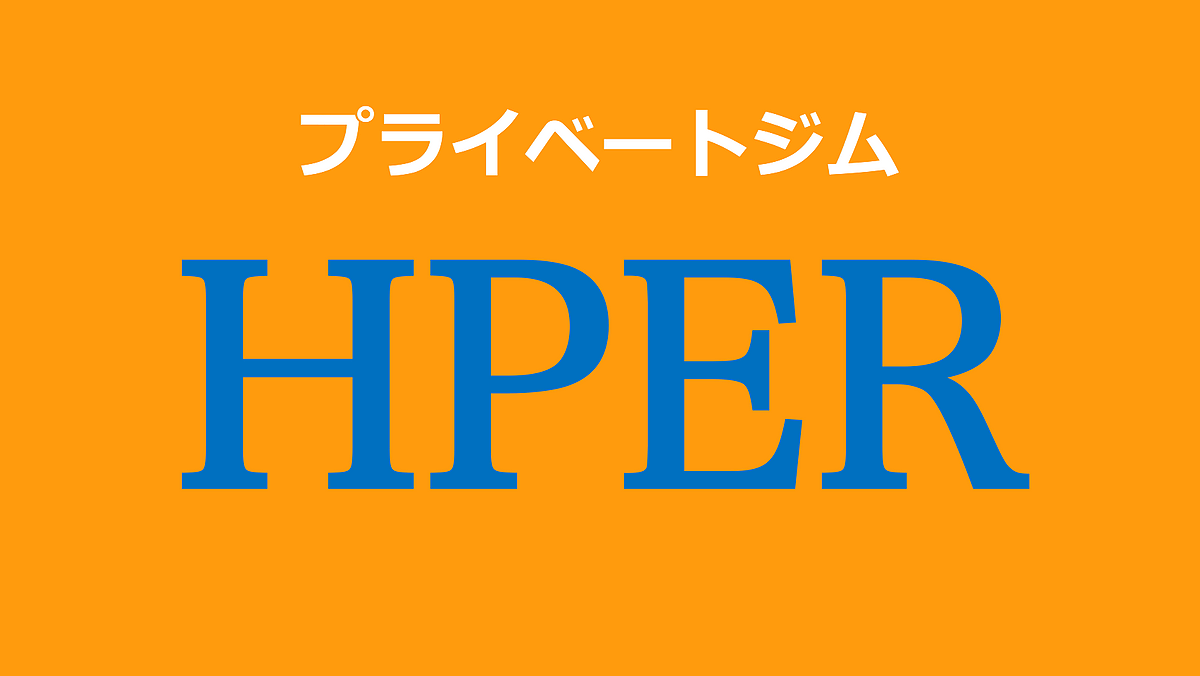 プライベートジム

HPER